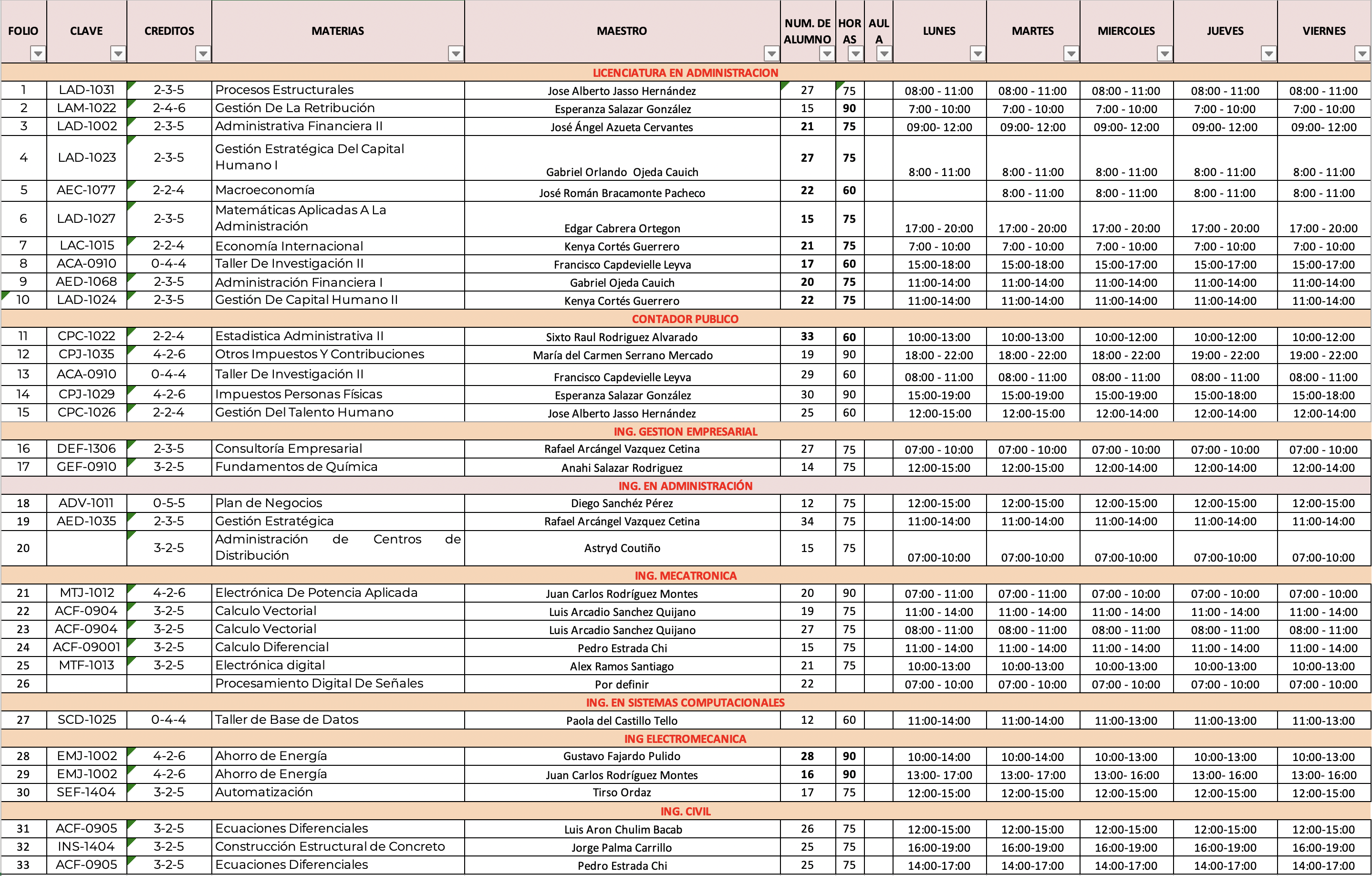 | FOLIO | CLAVE | CREDITOS | MATERIAS | MAESTRO | NUM. DE ALUMNO | HORAS | AULA | LUNES | MARTES | MIERCOLES | JUEVES | VIERNES |
|---|---|---|---|---|---|---|---|---|---|---|---|---|
| LICENCIATURA EN ADMINISTRACION | | | | | | | | | | | | |
| 1 | LAD-1031 | 2-3-5 | Procesos Estructurales | Jose Alberto Jasso Hernández | 27 | 75 | | 08:00 - 11:00 | 08:00 - 11:00 | 08:00 - 11:00 | 08:00 - 11:00 | 08:00 - 11:00 |
| 2 | LAM-1022 | 2-4-6 | Gestión De La Retribución | Esperanza Salazar González | 15 | 90 | | 7:00 - 10:00 | 7:00 - 10:00 | 7:00 - 10:00 | 7:00 - 10:00 | 7:00 - 10:00 |
| 3 | LAD-1002 | 2-3-5 | Administrativa Financiera II | José Ángel Azueta Cervantes | 21 | 75 | | 09:00- 12:00 | 09:00- 12:00 | 09:00- 12:00 | 09:00- 12:00 | 09:00- 12:00 |
| 4 | LAD-1023 | 2-3-5 | Gestión Estratégica Del Capital Humano I | Gabriel Orlando Ojeda Cauich | 27 | 75 | | 8:00 - 11:00 | 8:00 - 11:00 | 8:00 - 11:00 | 8:00 - 11:00 | 8:00 - 11:00 |
| 5 | AEC-1077 | 2-2-4 | Macroeconomía | José Román Bracamonte Pacheco | 22 | 60 | | | 8:00 - 11:00 | 8:00 - 11:00 | 8:00 - 11:00 | 8:00 - 11:00 |
| 6 | LAD-1027 | 2-3-5 | Matemáticas Aplicadas A La Administración | Edgar Cabrera Ortegon | 15 | 75 | | 17:00 - 20:00 | 17:00 - 20:00 | 17:00 - 20:00 | 17:00 - 20:00 | 17:00 - 20:00 |
| 7 | LAC-1015 | 2-2-4 | Economía Internacional | Kenya Cortés Guerrero | 21 | 75 | | 7:00 - 10:00 | 7:00 - 10:00 | 7:00 - 10:00 | 7:00 - 10:00 | 7:00 - 10:00 |
| 8 | ACA-0910 | 0-4-4 | Taller De Investigación II | Francisco Capdevielle Leyva | 17 | 60 | | 15:00-18:00 | 15:00-18:00 | 15:00-17:00 | 15:00-17:00 | 15:00-17:00 |
| 9 | AED-1068 | 2-3-5 | Administración Financiera I | Gabriel Ojeda Cauich | 20 | 75 | | 11:00-14:00 | 11:00-14:00 | 11:00-14:00 | 11:00-14:00 | 11:00-14:00 |
| 10 | LAD-1024 | 2-3-5 | Gestión De Capital Humano II | Kenya Cortés Guerrero | 22 | 75 | | 11:00-14:00 | 11:00-14:00 | 11:00-14:00 | 11:00-14:00 | 11:00-14:00 |
| CONTADOR PUBLICO | | | | | | | | | | | | |
| 11 | CPC-1022 | 2-2-4 | Estadistica Administrativa II | Sixto Raul Rodriguez Alvarado | 33 | 60 | | 10:00-13:00 | 10:00-13:00 | 10:00-12:00 | 10:00-12:00 | 10:00-12:00 |
| 12 | CPJ-1035 | 4-2-6 | Otros Impuestos Y Contribuciones | María del Carmen Serrano Mercado | 19 | 90 | | 18:00 - 22:00 | 18:00 - 22:00 | 18:00 - 22:00 | 19:00 - 22:00 | 19:00 - 22:00 |
| 13 | ACA-0910 | 0-4-4 | Taller De Investigación II | Francisco Capdevielle Leyva | 29 | 60 | | 08:00 - 11:00 | 08:00 - 11:00 | 08:00 - 11:00 | 08:00 - 11:00 | 08:00 - 11:00 |
| 14 | CPJ-1029 | 4-2-6 | Impuestos Personas Físicas | Esperanza Salazar González | 30 | 90 | | 15:00-19:00 | 15:00-19:00 | 15:00-19:00 | 15:00-18:00 | 15:00-18:00 |
| 15 | CPC-1026 | 2-2-4 | Gestión Del Talento Humano | Jose Alberto Jasso Hernández | 25 | 60 | | 12:00-15:00 | 12:00-15:00 | 12:00-14:00 | 12:00-14:00 | 12:00-14:00 |
| ING. GESTION EMPRESARIAL | | | | | | | | | | | | |
| 16 | DEF-1306 | 2-3-5 | Consultoría Empresarial | Rafael Arcángel Vazquez Cetina | 27 | 75 | | 07:00 - 10:00 | 07:00 - 10:00 | 07:00 - 10:00 | 07:00 - 10:00 | 07:00 - 10:00 |
| 17 | GEF-0910 | 3-2-5 | Fundamentos de Química | Anahi Salazar Rodriguez | 14 | 75 | | 12:00-15:00 | 12:00-15:00 | 12:00-14:00 | 12:00-14:00 | 12:00-14:00 |
| ING. EN ADMINISTRACIÓN | | | | | | | | | | | | |
| 18 | ADV-1011 | 0-5-5 | Plan de Negocios | Diego Sanchéz Pérez | 12 | 75 | | 12:00-15:00 | 12:00-15:00 | 12:00-15:00 | 12:00-15:00 | 12:00-15:00 |
| 19 | AED-1035 | 2-3-5 | Gestión Estratégica | Rafael Arcángel Vazquez Cetina | 34 | 75 | | 11:00-14:00 | 11:00-14:00 | 11:00-14:00 | 11:00-14:00 | 11:00-14:00 |
| 20 | | 3-2-5 | Administración de Centros de Distribución | Astryd Coutiño | 15 | 75 | | 07:00-10:00 | 07:00-10:00 | 07:00-10:00 | 07:00-10:00 | 07:00-10:00 |
| ING. MECATRONICA | | | | | | | | | | | | |
| 21 | MTJ-1012 | 4-2-6 | Electrónica De Potencia Aplicada | Juan Carlos Rodríguez Montes | 20 | 90 | | 07:00 - 11:00 | 07:00 - 11:00 | 07:00 - 10:00 | 07:00 - 10:00 | 07:00 - 10:00 |
| 22 | ACF-0904 | 3-2-5 | Calculo Vectorial | Luis Arcadio Sanchez Quijano | 19 | 75 | | 11:00 - 14:00 | 11:00 - 14:00 | 11:00 - 14:00 | 11:00 - 14:00 | 11:00 - 14:00 |
| 23 | ACF-0904 | 3-2-5 | Calculo Vectorial | Luis Arcadio Sanchez Quijano | 27 | 75 | | 08:00 - 11:00 | 08:00 - 11:00 | 08:00 - 11:00 | 08:00 - 11:00 | 08:00 - 11:00 |
| 24 | ACF-09001 | 3-2-5 | Calculo Diferencial | Pedro Estrada Chi | 15 | 75 | | 11:00 - 14:00 | 11:00 - 14:00 | 11:00 - 14:00 | 11:00 - 14:00 | 11:00 - 14:00 |
| 25 | MTF-1013 | 3-2-5 | Electrónica digital | Alex Ramos Santiago | 21 | 75 | | 10:00-13:00 | 10:00-13:00 | 10:00-13:00 | 10:00-13:00 | 10:00-13:00 |
| 26 | | | Procesamiento Digital De Señales | Por definir | 22 | | | 07:00 - 10:00 | 07:00 - 10:00 | 07:00 - 10:00 | 07:00 - 10:00 | 07:00 - 10:00 |
| ING. EN SISTEMAS COMPUTACIONALES | | | | | | | | | | | | |
| 27 | SCD-1025 | 0-4-4 | Taller de Base de Datos | Paola del Castillo Tello | 12 | 60 | | 11:00-14:00 | 11:00-14:00 | 11:00-13:00 | 11:00-13:00 | 11:00-13:00 |
| ING ELECTROMECANICA | | | | | | | | | | | | |
| 28 | EMJ-1002 | 4-2-6 | Ahorro de Energía | Gustavo Fajardo Pulido | 28 | 90 | | 10:00-14:00 | 10:00-14:00 | 10:00-13:00 | 10:00-13:00 | 10:00-13:00 |
| 29 | EMJ-1002 | 4-2-6 | Ahorro de Energía | Juan Carlos Rodríguez Montes | 16 | 90 | | 13:00- 17:00 | 13:00- 17:00 | 13:00- 16:00 | 13:00- 16:00 | 13:00- 16:00 |
| 30 | SEF-1404 | 3-2-5 | Automatización | Tirso Ordaz | 17 | 75 | | 12:00-15:00 | 12:00-15:00 | 12:00-15:00 | 12:00-15:00 | 12:00-15:00 |
| ING. CIVIL | | | | | | | | | | | | |
| 31 | ACF-0905 | 3-2-5 | Ecuaciones Diferenciales | Luis Aron Chulim Bacab | 26 | 75 | | 12:00-15:00 | 12:00-15:00 | 12:00-15:00 | 12:00-15:00 | 12:00-15:00 |
| 32 | INS-1404 | 3-2-5 | Construcción Estructural de Concreto | Jorge Palma Carrillo | 25 | 75 | | 16:00-19:00 | 16:00-19:00 | 16:00-19:00 | 16:00-19:00 | 16:00-19:00 |
| 33 | ACF-0905 | 3-2-5 | Ecuaciones Diferenciales | Pedro Estrada Chi | 25 | 75 | | 14:00-17:00 | 14:00-17:00 | 14:00-17:00 | 14:00-17:00 | 14:00-17:00 |